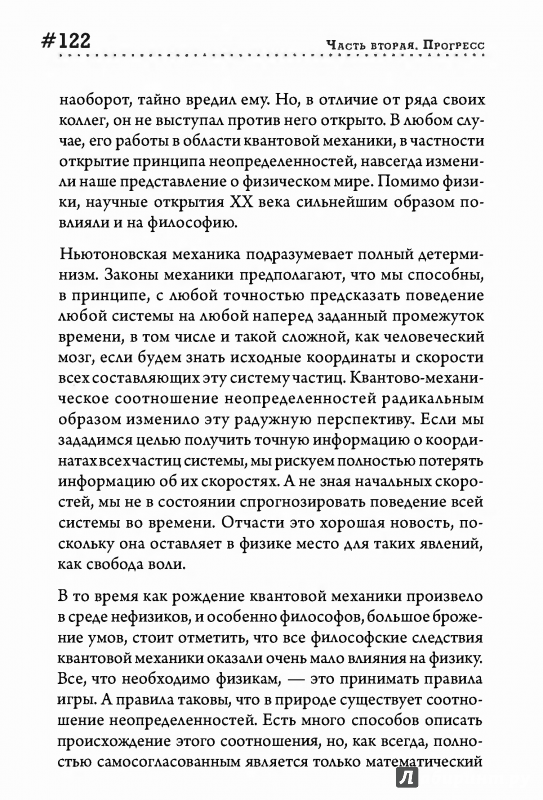 #122

Часть вторая. Прогресс

наоборот, тайно вредил ему. Но, в отличие от ряда своих коллег, он не выступал против него открыто. В любом случае, его работы в области квантовой механики, в частности открытие принципа неопределенностей, навсегда изменили наше представление о физическом мире. Помимо физики, научные открытия XX века сильнейшим образом повлияли и на философию.

Ньютоновская механика подразумевает полный детерминизм. Законы механики предполагают, что мы способны, в принципе, с любой точностью предсказать поведение любой системы на любой наперед заданный промежуток времени, в том числе и такой сложной, как человеческий мозг, если будем знать исходные координаты и скорости всех составляющих эту систему частиц. Квантово-механическое соотношение неопределенностей радикальным образом изменило эту радужную перспективу. Если мы зададимся целью получить точную информацию о координатах всех частиц системы, мы рискуем полностью потерять информацию об их скоростях. А не зная начальных скоростей, мы не в состоянии спрогнозировать поведение всей системы во времени. Отчасти это хорошая новость, поскольку она оставляет в физике место для таких явлений, как свобода воли.

В то время как рождение квантовой механики произвело в среде нефизиков, и особенно философов, большое брожение умов, стоит отметить, что все философские следствия квантовой механики оказали очень мало влияния на физику. Все, что необходимо физикам, — это принимать правила игры. А правила таковы, что в природе существует соотношение неопределенностей. Есть много способов описать происхождение этого соотношения, но, как всегда, полностью самосогласованным является только математический